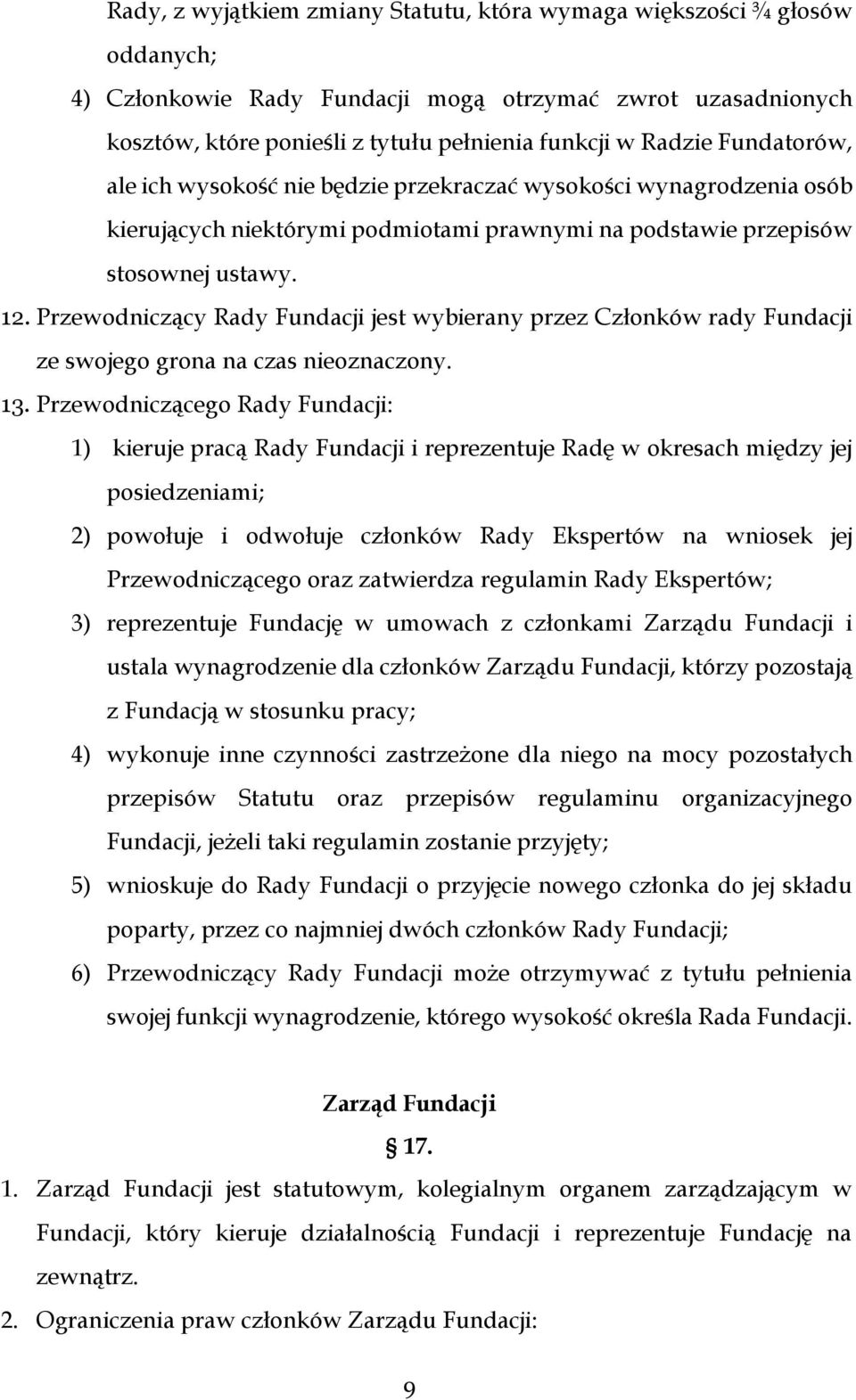 Rady, z wyjątkiem zmiany Statutu, która wymaga większości ¾ głosów oddanych;

4) Członkowie Rady Fundacji mogą otrzymać zwrot uzasadnionych kosztów, które ponieśli z tytułu pełnienia funkcji w Radzie Fundatorów, ale ich wysokość nie będzie przekraczać wysokości wynagrodzenia osób kierujących niektórymi podmiotami prawnymi na podstawie przepisów stosownej ustawy.

12. Przewodniczący Rady Fundacji jest wybierany przez Członków rady Fundacji ze swojego grona na czas nieoznaczony.

13. Przewodniczącego Rady Fundacji:

1) kieruje pracą Rady Fundacji i reprezentuje Radę w okresach między jej posiedzeniami;

2) powołuje i odwołuje członków Rady Ekspertów na wniosek jej Przewodniczącego oraz zatwierdza regulamin Rady Ekspertów;

3) reprezentuje Fundację w umowach z członkami Zarządu Fundacji i ustala wynagrodzenie dla członków Zarządu Fundacji, którzy pozostają z Fundacją w stosunku pracy;

4) wykonuje inne czynności zastrzeżone dla niego na mocy pozostałych przepisów Statutu oraz przepisów regulaminu organizacyjnego Fundacji, jeżeli taki regulamin zostanie przyjęty;

5) wnioskuje do Rady Fundacji o przyjęcie nowego członka do jej składu poparty, przez co najmniej dwóch członków Rady Fundacji;

6) Przewodniczący Rady Fundacji może otrzymywać z tytułu pełnienia swojej funkcji wynagrodzenie, którego wysokość określa Rada Fundacji.

Zarząd Fundacji

§ 17.

1. Zarząd Fundacji jest statutowym, kolegialnym organem zarządzającym w Fundacji, który kieruje działalnością Fundacji i reprezentuje Fundację na zewnątrz.

2. Ograniczenia praw członków Zarządu Fundacji:

9